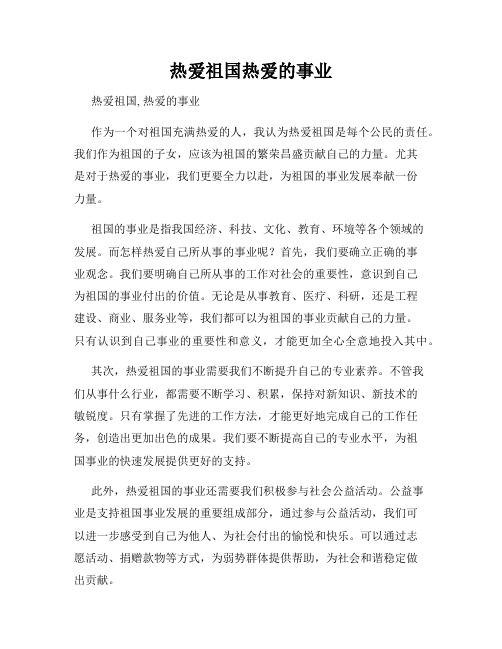 热爱祖国热爱的事业

热爱祖国,热爱的事业

作为一个对祖国充满热爱的人，我认为热爱祖国是每个公民的责任。我们作为祖国的子女，应该为祖国的繁荣昌盛贡献自己的力量。尤其是对于热爱的事业，我们更要全力以赴，为祖国的事业发展奉献一份力量。

祖国的事业是指我国经济、科技、文化、教育、环境等各个领域的发展。而怎样热爱自己所从事的事业呢？首先，我们要确立正确的事业观念。我们要明确自己所从事的工作对社会的重要性，意识到自己为祖国的事业付出的价值。无论是从事教育、医疗、科研，还是工程建设、商业、服务业等，我们都可以为祖国的事业贡献自己的力量。只有认识到自己事业的重要性和意义，才能更加全心全意地投入其中。

其次，热爱祖国的事业需要我们不断提升自己的专业素养。不管我们从事什么行业，都需要不断学习、积累，保持对新知识、新技术的敏锐度。只有掌握了先进的工作方法，才能更好地完成自己的工作任务，创造出更加出色的成果。我们要不断提高自己的专业水平，为祖国事业的快速发展提供更好的支持。

此外，热爱祖国的事业还需要我们积极参与社会公益活动。公益事业是支持祖国事业发展的重要组成部分，通过参与公益活动，我们可以进一步感受到自己为他人、为社会付出的愉悦和快乐。可以通过志愿活动、捐赠款物等方式，为弱势群体提供帮助，为社会和谐稳定做出贡献。